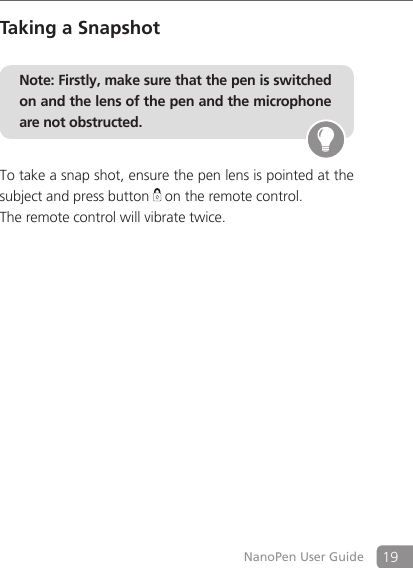 Taking a Snapshot

Note: Firstly, make sure that the pen is switched on and the lens of the pen and the microphone are not obstructed.

To take a snap shot, ensure the pen lens is pointed at the subject and press button on the remote control.
The remote control will vibrate twice.

NanoPen User Guide 19